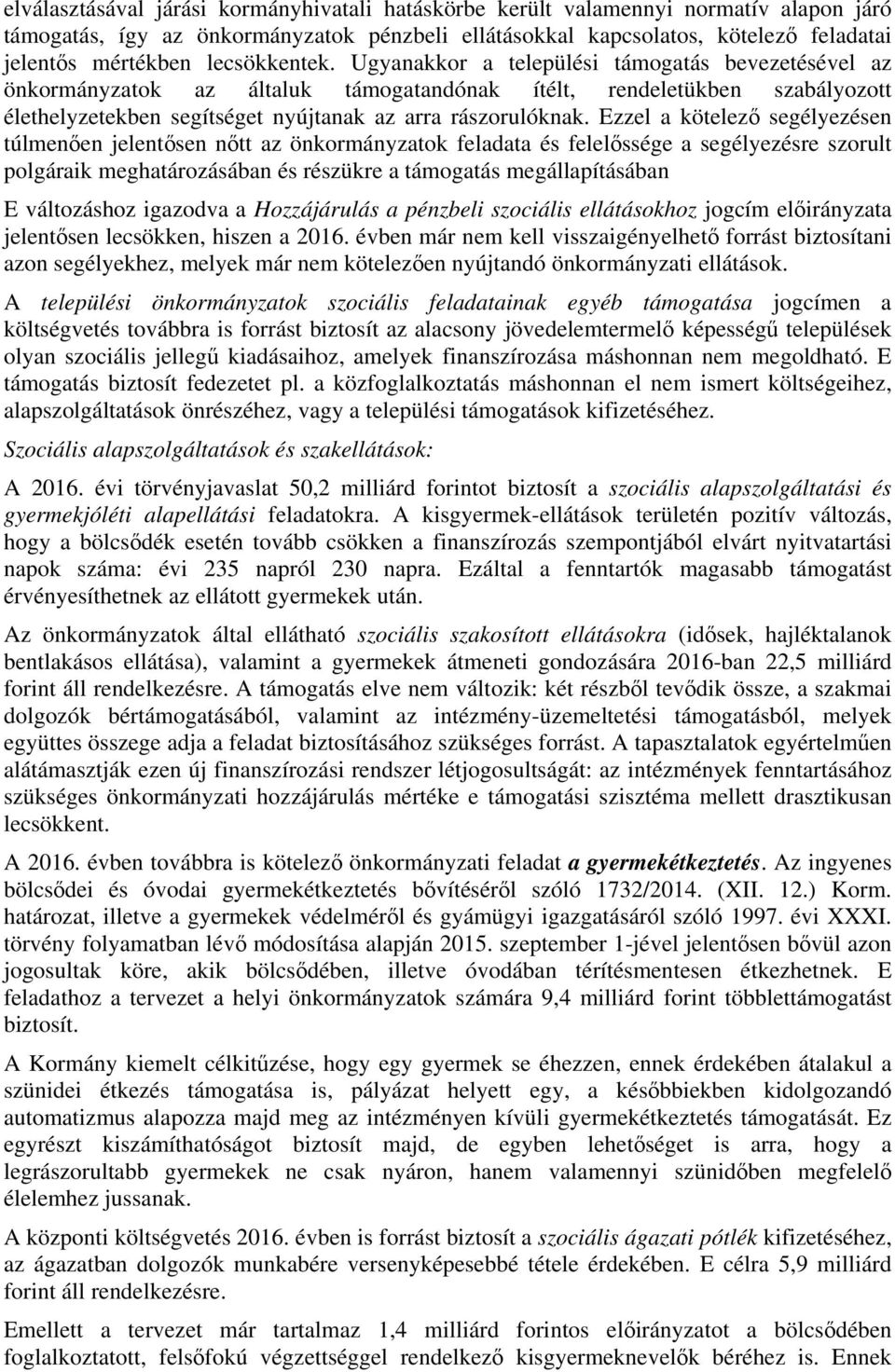 elválasztásával járási kormányhivatali hatáskörbe került valamennyi normatív alapon járó támogatás, így az önkormányzatok pénzbeli ellátásokkal kapcsolatos, kötelező feladatai jelentős mértékben lecsökkentek. Ugyanakkor a települési támogatás bevezetésével az önkormányzatok az általuk támogatandónak ítélt, rendeletükben szabályozott élethelyzetekben segítséget nyújtanak az arra rászorulóknak. Ezzel a kötelező segélyezésen túlmenően jelentősen nőtt az önkormányzatok feladata és felelőssége a segélyezésre szorult polgáraik meghatározásában és részükre a támogatás megállapításában

E változáshoz igazodva a Hozzájárulás a pénzbeli szociális ellátásokhoz jogcím előirányzata jelentősen lecsökken, hiszen a 2016. évben már nem kell visszaigényelhető forrást biztosítani azon segélyekhez, melyek már nem kötelezően nyújtandó önkormányzati ellátások.

A települési önkormányzatok szociális feladatainak egyéb támogatása jogcímen a költségvetés továbbra is forrást biztosít az alacsony jövedelemtermelő képességű települések olyan szociális jellegű kiadásaihoz, amelyek finanszírozása máshonnan nem megoldható. E támogatás biztosít fedezetet pl. a közfoglalkoztatás máshonnan el nem ismert költségeihez, alapszolgáltatások önrészéhez, vagy a települési támogatások kifizetéséhez.

Szociális alapszolgáltatások és szakellátások:

A 2016. évi törvényjavaslat 50,2 milliárd forintot biztosít a szociális alapszolgáltatási és gyermekjóléti alapellátási feladatokra. A kisgyermek-ellátások területén pozitív változás, hogy a bölcsődék esetén tovább csökken a finanszírozás szempontjából elvárt nyitvatartási napok száma: évi 235 napról 230 napra. Ezáltal a fenntartók magasabb támogatást érvényesíthetnek az ellátott gyermekek után.

Az önkormányzatok által ellátható szociális szakosított ellátásokra (idősek, hajléktalanok bentlakásos ellátása), valamint a gyermekek átmeneti gondozására 2016-ban 22,5 milliárd forint áll rendelkezésre. A támogatás elve nem változik: két részből tevődik össze, a szakmai dolgozók bértámogatásából, valamint az intézmény-üzemeltetési támogatásból, melyek együttes összege adja a feladat biztosításához szükséges forrást. A tapasztalatok egyértelműen alátámasztják ezen új finanszírozási rendszer létjogosultságát: az intézmények fenntartásához szükséges önkormányzati hozzájárulás mértéke e támogatási szisztéma mellett drasztikusan lecsökkent.

A 2016. évben továbbra is kötelező önkormányzati feladat a gyermekétkeztetés. Az ingyenes bölcsődei és óvodai gyermekétkeztetés bővítéséről szóló 1732/2014. (XII. 12.) Korm. határozat, illetve a gyermekek védelméről és gyámügyi igazgatásáról szóló 1997. évi XXXI. törvény folyamatban lévő módosítása alapján 2015. szeptember 1-jével jelentősen bővül azon jogosultak köre, akik bölcsődében, illetve óvodában térítésmentesen étkezhetnek. E feladathoz a tervezet a helyi önkormányzatok számára 9,4 milliárd forint többlettámogatást biztosít.

A Kormány kiemelt célkitűzése, hogy egy gyermek se éhezzen, ennek érdekében átalakul a szünidei étkezés támogatása is, pályázat helyett egy, a későbbiekben kidolgozandó automatizmus alapozza majd meg az intézményen kívüli gyermekétkeztetés támogatását. Ez egyrészt kiszámíthatóságot biztosít majd, de egyben lehetőséget is arra, hogy a legrászorultabb gyermekek ne csak nyáron, hanem valamennyi szünidőben megfelelő élelemhez jussanak.

A központi költségvetés 2016. évben is forrást biztosít a szociális ágazati pótlék kifizetéséhez, az ágazatban dolgozók munkabére versenyképesebbé tétele érdekében. E célra 5,9 milliárd forint áll rendelkezésre.

Emellett a tervezet már tartalmaz 1,4 milliárd forintos előirányzatot a bölcsődében foglalkoztatott, felsőfokú végzettséggel rendelkező kisgyermeknevelők béréhez is. Ennek